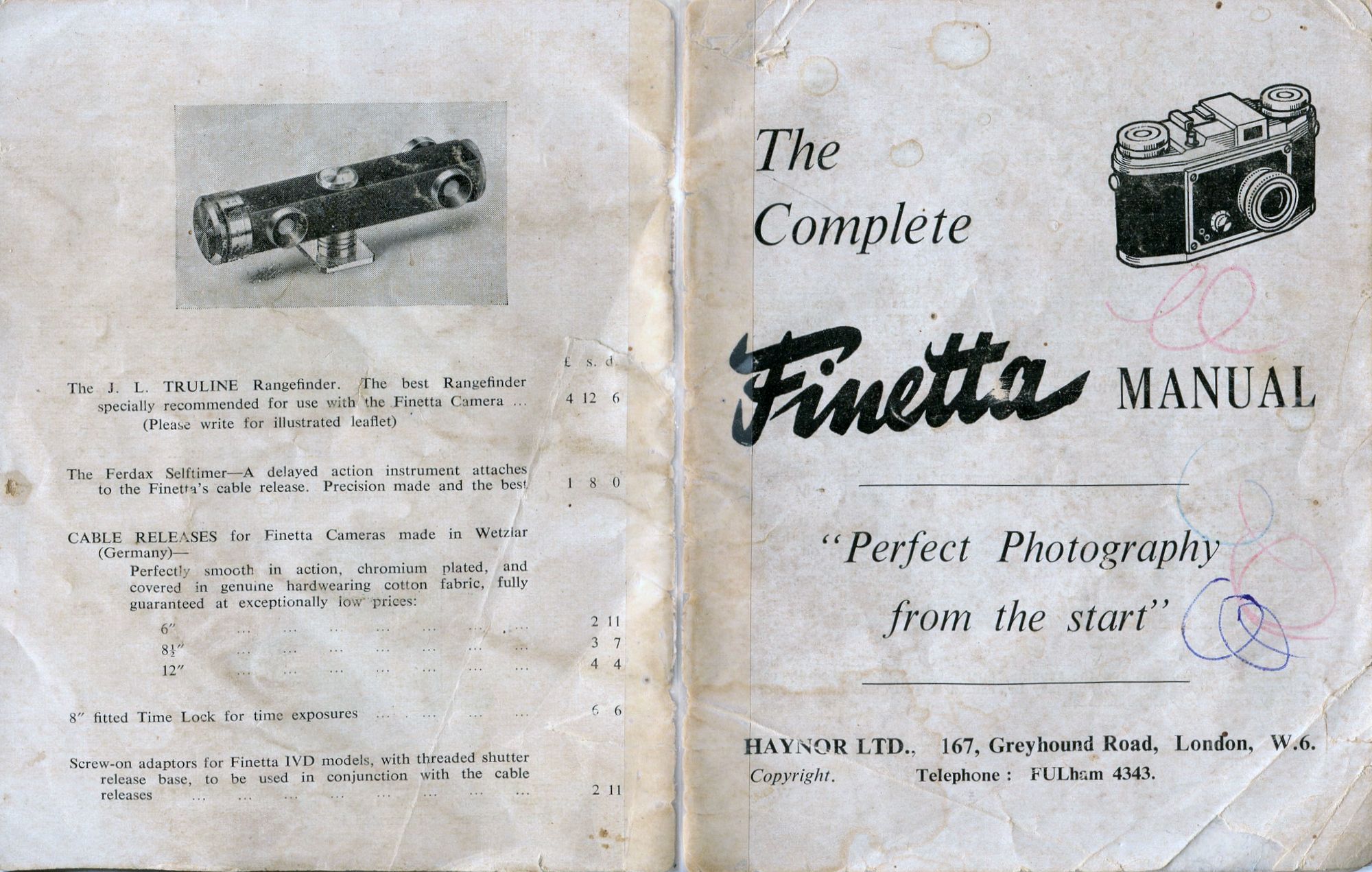 £ s. d.

The J. L. TRULINE Rangefinder. The best Rangefinder specially recommended for use with the Finetta Camera ... 4 12 6
(Please write for illustrated leaflet)

The Ferdax Selftimer—A delayed action instrument attaches to the Finetta's cable release. Precision made and the best 1 8 0

CABLE RELEASES for Finetta Cameras made in Wetzlar (Germany)—
Perfectly smooth in action, chromium plated, and covered in genuine hardwearing cotton fabric, fully guaranteed at exceptionally low prices:
6" 2 11
8½" 3 7
12" 4 4

8" fitted Time Lock for time exposures 6 6

Screw-on adaptors for Finetta IVD models, with threaded shutter release base, to be used in conjunction with the cable releases 2 11

The Complete

Finetta MANUAL

"Perfect Photography from the start"

HAYNOR LTD., 167, Greyhound Road, London, W.6.
Copyright. Telephone : FULham 4343.